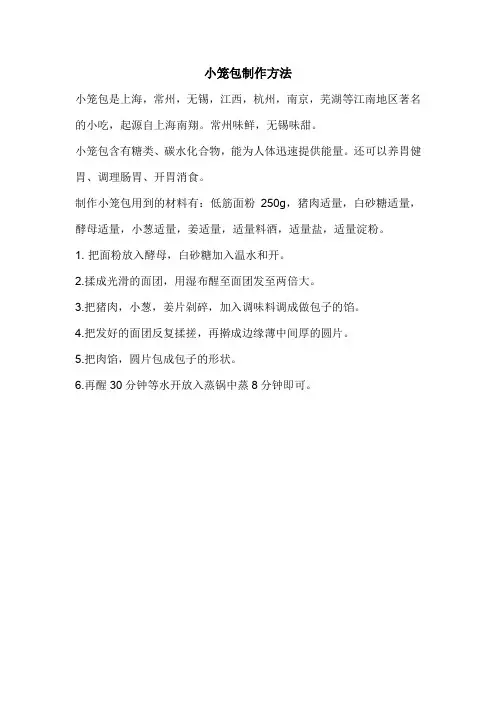 小笼包制作方法

小笼包是上海，常州，无锡，江西，杭州，南京，芜湖等江南地区著名的小吃，起源自上海南翔。常州味鲜，无锡味甜。

小笼包含有糖类、碳水化合物，能为人体迅速提供能量。还可以养胃健胃、调理肠胃、开胃消食。

制作小笼包用到的材料有：低筋面粉 250g，猪肉适量，白砂糖适量，酵母适量，小葱适量，姜适量，适量料酒，适量盐，适量淀粉。

1. 把面粉放入酵母，白砂糖加入温水和开。

2.揉成光滑的面团，用湿布醒至面团发至两倍大。

3.把猪肉，小葱，姜片剁碎，加入调味料调成做包子的馅。

4.把发好的面团反复揉搓，再擀成边缘薄中间厚的圆片。

5.把肉馅，圆片包成包子的形状。

6.再醒 30 分钟等水开放入蒸锅中蒸 8 分钟即可。